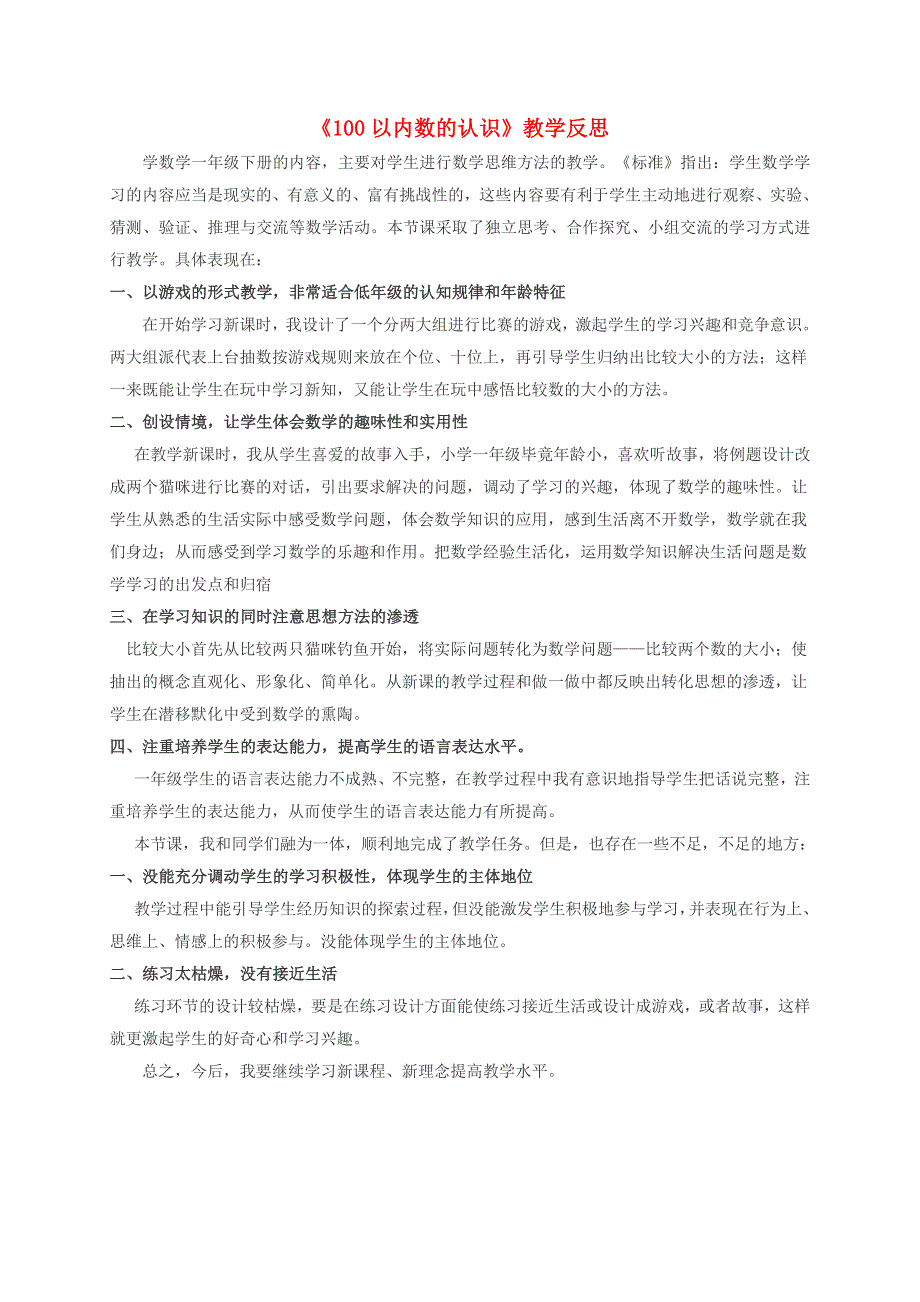 《100 以内数的认识》教学反思

学数学一年级下册的内容，主要对学生进行数学思维方法的教学。《标准》指出：学生数学学习的内容应当是现实的、有意义的、富有挑战性的，这些内容要有利于学生主动地进行观察、实验、猜测、验证、推理与交流等数学活动。本节课采取了独立思考、合作探究、小组交流的学习方式进行教学。具体表现在：

一、以游戏的形式教学，非常适合低年级的认知规律和年龄特征

在开始学习新课时，我设计了一个分两大组进行比赛的游戏，激起学生的学习兴趣和竞争意识。两大组派代表上台抽数按游戏规则来放在个位、十位上，再引导学生归纳出比较大小的方法；这样一来既能让学生在玩中学习新知，又能让学生在玩中感悟比较数的大小的方法。

二、创设情境，让学生体会数学的趣味性和实用性

在教学新课时，我从学生喜爱的故事入手，小学一年级毕竟年龄小，喜欢听故事，将例题设计改成两个猫咪进行比赛的对话，引出要求解决的问题，调动了学习的兴趣，体现了数学的趣味性。让学生从熟悉的生活实际中感受数学问题，体会数学知识的应用，感到生活离不开数学，数学就在我们身边；从而感受到学习数学的乐趣和作用。把数学经验生活化，运用数学知识解决生活问题是数学学习的出发点和归宿

三、在学习知识的同时注意思想方法的渗透

比较大小首先从比较两只猫咪钓鱼开始，将实际问题转化为数学问题——比较两个数的大小；使抽出的概念直观化、形象化、简单化。从新课的教学过程和做一做中都反映出转化思想的渗透，让学生在潜移默化中受到数学的熏陶。

四、注重培养学生的表达能力，提高学生的语言表达水平。

一年级学生的语言表达能力不成熟、不完整，在教学过程中我有意识地指导学生把话说完整，注重培养学生的表达能力，从而使学生的语言表达能力有所提高。

本节课，我和同学们融为一体，顺利地完成了教学任务。但是，也存在一些不足，不足的地方：

一、没能充分调动学生的学习积极性，体现学生的主体地位

教学过程中能引导学生经历知识的探索过程，但没能激发学生积极地参与学习，并表现在行为上、思维上、情感上的积极参与。没能体现学生的主体地位。

二、练习太枯燥，没有接近生活

练习环节的设计较枯燥，要是在练习设计方面能使练习接近生活或设计成游戏，或者故事，这样就更激起学生的好奇心和学习兴趣。

总之，今后，我要继续学习新课程、新理念提高教学水平。